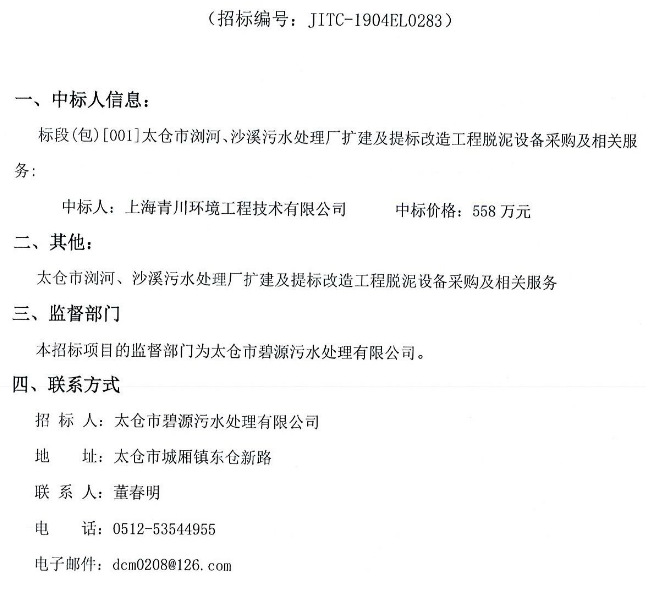 （招标编号：JITC-1904EL0283）

一、中标人信息：

标段(包)[001]太仓市浏河、沙溪污水处理厂扩建及提标改造工程脱泥设备采购及相关服务：

中标人：上海青川环境工程技术有限公司　　中标价格：558 万元

二、其他：

太仓市浏河、沙溪污水处理厂扩建及提标改造工程脱泥设备采购及相关服务

三、监督部门

本招标项目的监督部门为太仓市碧源污水处理有限公司。

四、联系方式

招 标 人：太仓市碧源污水处理有限公司

地　　址：太仓市城厢镇东仓新路

联 系 人：董春明

电　　话：0512-53544955

电子邮件：dcm0208@126.com